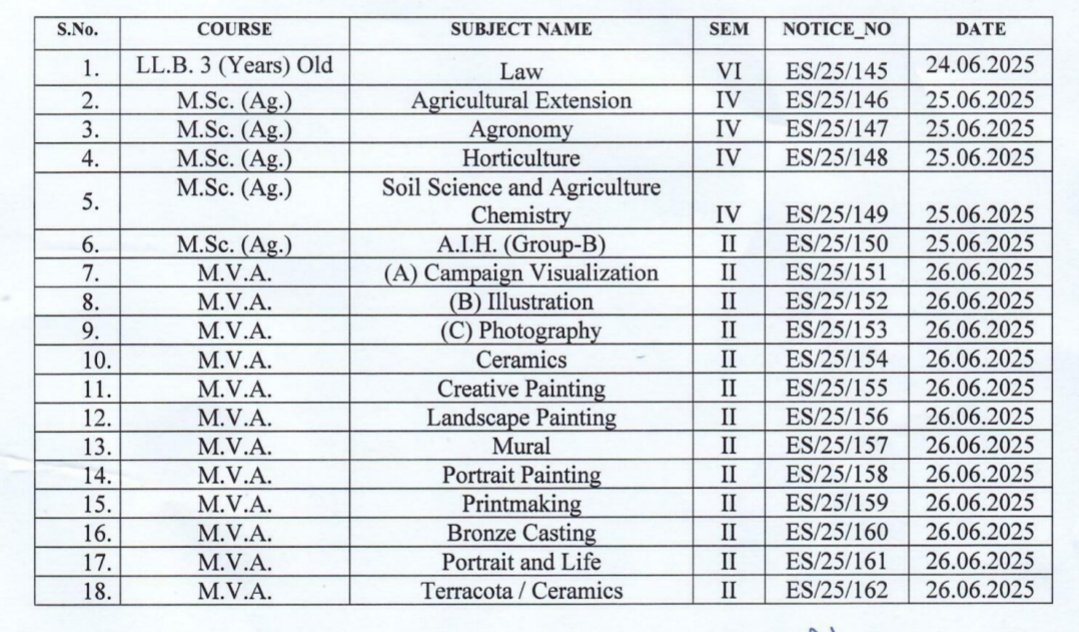 | S.No. | COURSE | SUBJECT NAME | SEM | NOTICE_NO | DATE |
|---|---|---|---|---|---|
| 1. | LL.B. 3 (Years) Old | Law | VI | ES/25/145 | 24.06.2025 |
| 2. | M.Sc. (Ag.) | Agricultural Extension | IV | ES/25/146 | 25.06.2025 |
| 3. | M.Sc. (Ag.) | Agronomy | IV | ES/25/147 | 25.06.2025 |
| 4. | M.Sc. (Ag.) | Horticulture | IV | ES/25/148 | 25.06.2025 |
| 5. | M.Sc. (Ag.) | Soil Science and Agriculture Chemistry | IV | ES/25/149 | 25.06.2025 |
| 6. | M.Sc. (Ag.) | A.I.H. (Group-B) | II | ES/25/150 | 25.06.2025 |
| 7. | M.V.A. | (A) Campaign Visualization | II | ES/25/151 | 26.06.2025 |
| 8. | M.V.A. | (B) Illustration | II | ES/25/152 | 26.06.2025 |
| 9. | M.V.A. | (C) Photography | II | ES/25/153 | 26.06.2025 |
| 10. | M.V.A. | Ceramics | II | ES/25/154 | 26.06.2025 |
| 11. | M.V.A. | Creative Painting | II | ES/25/155 | 26.06.2025 |
| 12. | M.V.A. | Landscape Painting | II | ES/25/156 | 26.06.2025 |
| 13. | M.V.A. | Mural | II | ES/25/157 | 26.06.2025 |
| 14. | M.V.A. | Portrait Painting | II | ES/25/158 | 26.06.2025 |
| 15. | M.V.A. | Printmaking | II | ES/25/159 | 26.06.2025 |
| 16. | M.V.A. | Bronze Casting | II | ES/25/160 | 26.06.2025 |
| 17. | M.V.A. | Portrait and Life | II | ES/25/161 | 26.06.2025 |
| 18. | M.V.A. | Terracota / Ceramics | II | ES/25/162 | 26.06.2025 |